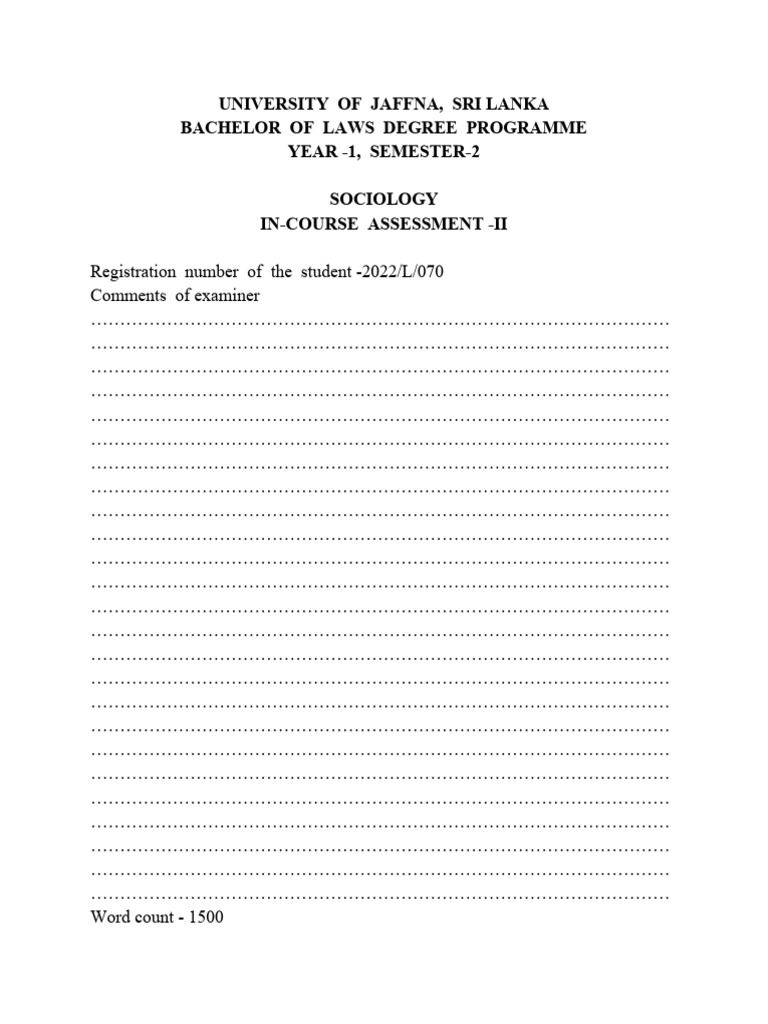 UNIVERSITY OF JAFFNA, SRI LANKA
BACHELOR OF LAWS DEGREE PROGRAMME
YEAR -1, SEMESTER-2

SOCIOLOGY
IN-COURSE ASSESSMENT -II

Registration number of the student -2022/L/070
Comments of examiner
……………………………………………………………………………………
……………………………………………………………………………………
……………………………………………………………………………………
……………………………………………………………………………………
……………………………………………………………………………………
……………………………………………………………………………………
……………………………………………………………………………………
……………………………………………………………………………………
……………………………………………………………………………………
……………………………………………………………………………………
……………………………………………………………………………………
……………………………………………………………………………………
……………………………………………………………………………………
……………………………………………………………………………………
……………………………………………………………………………………
……………………………………………………………………………………
……………………………………………………………………………………
……………………………………………………………………………………
……………………………………………………………………………………
……………………………………………………………………………………
……………………………………………………………………………………
……………………………………………………………………………………
……………………………………………………………………………………
……………………………………………………………………………………
……………………………………………………………………………………
Word count - 1500